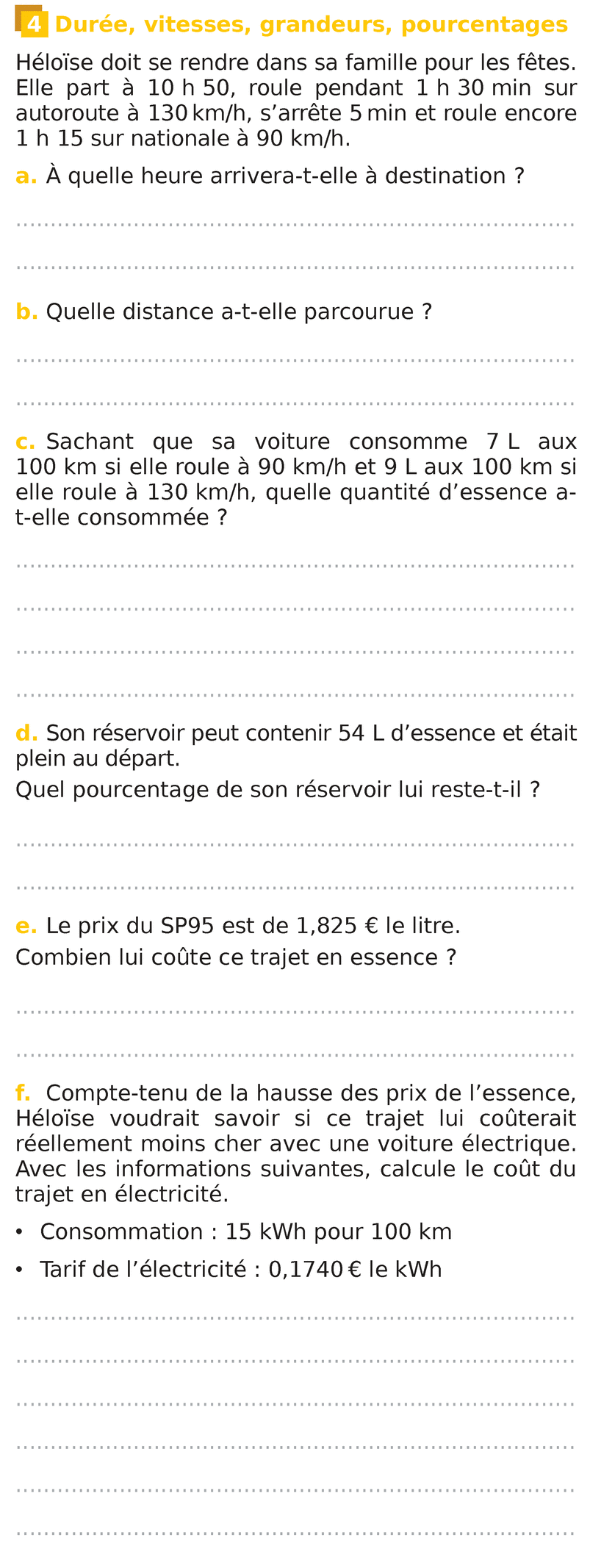 4 Durée, vitesses, grandeurs, pourcentages

Héloïse doit se rendre dans sa famille pour les fêtes. Elle part à 10 h 50, roule pendant 1 h 30 min sur autoroute à 130 km/h, s'arrête 5 min et roule encore 1 h 15 sur nationale à 90 km/h.

a. À quelle heure arrivera-t-elle à destination ?

b. Quelle distance a-t-elle parcourue ?

c. Sachant que sa voiture consomme 7 L aux 100 km si elle roule à 90 km/h et 9 L aux 100 km si elle roule à 130 km/h, quelle quantité d'essence a-t-elle consommée ?

d. Son réservoir peut contenir 54 L d'essence et était plein au départ.
Quel pourcentage de son réservoir lui reste-t-il ?

e. Le prix du SP95 est de 1,825 € le litre.
Combien lui coûte ce trajet en essence ?

f. Compte-tenu de la hausse des prix de l'essence, Héloïse voudrait savoir si ce trajet lui coûterait réellement moins cher avec une voiture électrique. Avec les informations suivantes, calcule le coût du trajet en électricité.

• Consommation : 15 kWh pour 100 km

• Tarif de l'électricité : 0,1740 € le kWh